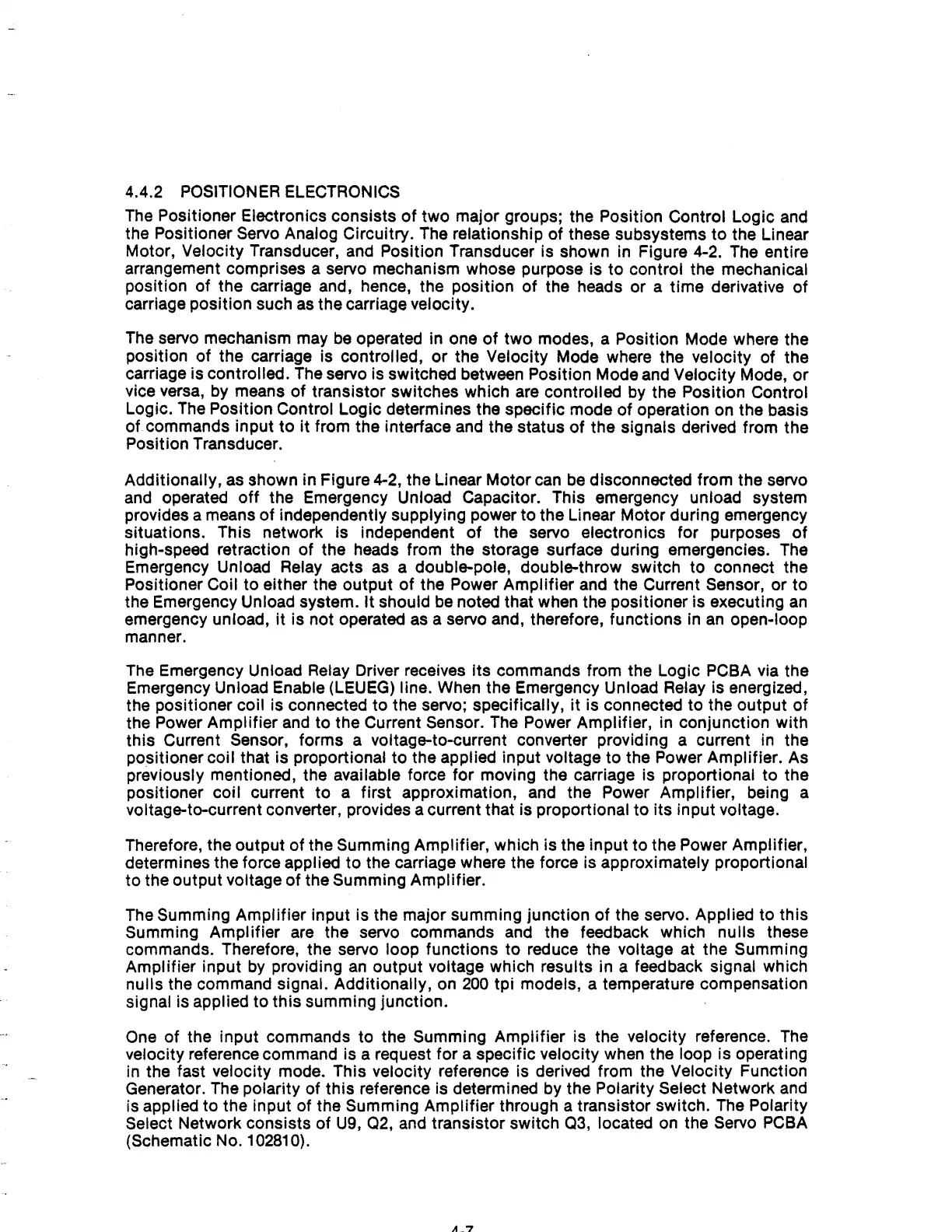 4.4.2 POSITIONER ELECTRONICS

The Positioner Electronics consists of two major groups; the Position Control Logic and the Positioner Servo Analog Circuitry. The relationship of these subsystems to the Linear Motor, Velocity Transducer, and Position Transducer is shown in Figure 4-2. The entire arrangement comprises a servo mechanism whose purpose is to control the mechanical position of the carriage and, hence, the position of the heads or a time derivative of carriage position such as the carriage velocity.

The servo mechanism may be operated in one of two modes, a Position Mode where the position of the carriage is controlled, or the Velocity Mode where the velocity of the carriage is controlled. The servo is switched between Position Mode and Velocity Mode, or vice versa, by means of transistor switches which are controlled by the Position Control Logic. The Position Control Logic determines the specific mode of operation on the basis of commands input to it from the interface and the status of the signals derived from the Position Transducer.

Additionally, as shown in Figure 4-2, the Linear Motor can be disconnected from the servo and operated off the Emergency Unload Capacitor. This emergency unload system provides a means of independently supplying power to the Linear Motor during emergency situations. This network is independent of the servo electronics for purposes of high-speed retraction of the heads from the storage surface during emergencies. The Emergency Unload Relay acts as a double-pole, double-throw switch to connect the Positioner Coil to either the output of the Power Amplifier and the Current Sensor, or to the Emergency Unload system. It should be noted that when the positioner is executing an emergency unload, it is not operated as a servo and, therefore, functions in an open-loop manner.

The Emergency Unload Relay Driver receives its commands from the Logic PCBA via the Emergency Unload Enable (LEUEG) line. When the Emergency Unload Relay is energized, the positioner coil is connected to the servo; specifically, it is connected to the output of the Power Amplifier and to the Current Sensor. The Power Amplifier, in conjunction with this Current Sensor, forms a voltage-to-current converter providing a current in the positioner coil that is proportional to the applied input voltage to the Power Amplifier. As previously mentioned, the available force for moving the carriage is proportional to the positioner coil current to a first approximation, and the Power Amplifier, being a voltage-to-current converter, provides a current that is proportional to its input voltage.

Therefore, the output of the Summing Amplifier, which is the input to the Power Amplifier, determines the force applied to the carriage where the force is approximately proportional to the output voltage of the Summing Amplifier.

The Summing Amplifier input is the major summing junction of the servo. Applied to this Summing Amplifier are the servo commands and the feedback which nulls these commands. Therefore, the servo loop functions to reduce the voltage at the Summing Amplifier input by providing an output voltage which results in a feedback signal which nulls the command signal. Additionally, on 200 tpi models, a temperature compensation signal is applied to this summing junction.

One of the input commands to the Summing Amplifier is the velocity reference. The velocity reference command is a request for a specific velocity when the loop is operating in the fast velocity mode. This velocity reference is derived from the Velocity Function Generator. The polarity of this reference is determined by the Polarity Select Network and is applied to the input of the Summing Amplifier through a transistor switch. The Polarity Select Network consists of U9, Q2, and transistor switch Q3, located on the Servo PCBA (Schematic No. 102810).

4-7